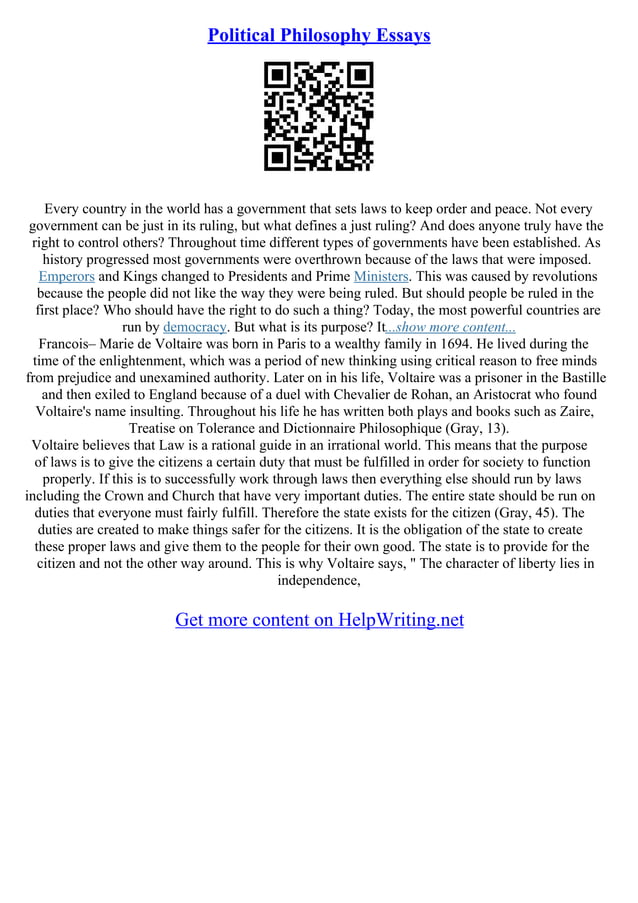 Political Philosophy Essays

Every country in the world has a government that sets laws to keep order and peace. Not every government can be just in its ruling, but what defines a just ruling? And does anyone truly have the right to control others? Throughout time different types of governments have been established. As history progressed most governments were overthrown because of the laws that were imposed. Emperors and Kings changed to Presidents and Prime Ministers. This was caused by revolutions because the people did not like the way they were being ruled. But should people be ruled in the first place? Who should have the right to do such a thing? Today, the most powerful countries are run by democracy. But what is its purpose? It...show more content...

Francois– Marie de Voltaire was born in Paris to a wealthy family in 1694. He lived during the time of the enlightenment, which was a period of new thinking using critical reason to free minds from prejudice and unexamined authority. Later on in his life, Voltaire was a prisoner in the Bastille and then exiled to England because of a duel with Chevalier de Rohan, an Aristocrat who found Voltaire's name insulting. Throughout his life he has written both plays and books such as Zaire, Treatise on Tolerance and Dictionnaire Philosophique (Gray, 13).

Voltaire believes that Law is a rational guide in an irrational world. This means that the purpose of laws is to give the citizens a certain duty that must be fulfilled in order for society to function properly. If this is to successfully work through laws then everything else should run by laws including the Crown and Church that have very important duties. The entire state should be run on duties that everyone must fairly fulfill. Therefore the state exists for the citizen (Gray, 45). The duties are created to make things safer for the citizens. It is the obligation of the state to create these proper laws and give them to the people for their own good. The state is to provide for the citizen and not the other way around. This is why Voltaire says, " The character of liberty lies in independence,

Get more content on HelpWriting.net